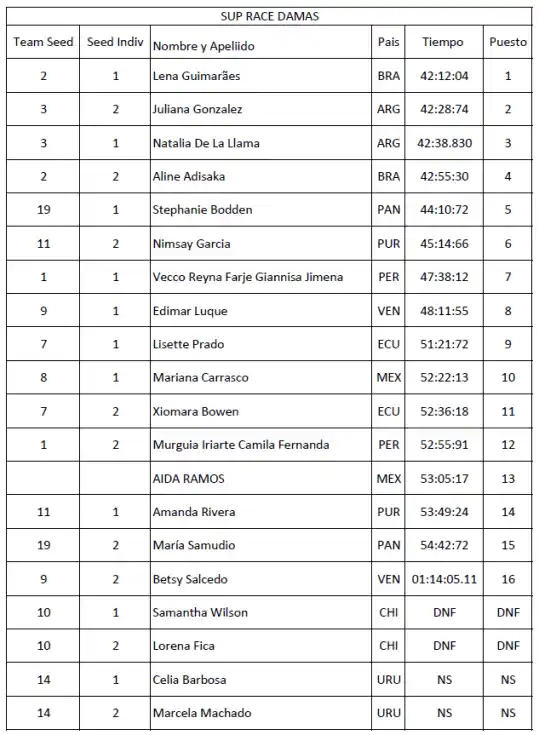 SUP RACE DAMAS

| Team Seed | Seed Indiv | Nombre y Apeliido | Pais | Tiempo | Puesto |
|---|---|---|---|---|---|
| 2 | 1 | Lena Guimarães | BRA | 42:12:04 | 1 |
| 3 | 2 | Juliana Gonzalez | ARG | 42:28:74 | 2 |
| 3 | 1 | Natalia De La Llama | ARG | 42:38.830 | 3 |
| 2 | 2 | Aline Adisaka | BRA | 42:55:30 | 4 |
| 19 | 1 | Stephanie Bodden | PAN | 44:10:72 | 5 |
| 11 | 2 | Nimsay Garcia | PUR | 45:14:66 | 6 |
| 1 | 1 | Vecco Reyna Farje Giannisa Jimena | PER | 47:38:12 | 7 |
| 9 | 1 | Edimar Luque | VEN | 48:11:55 | 8 |
| 7 | 1 | Lisette Prado | ECU | 51:21:72 | 9 |
| 8 | 1 | Mariana Carrasco | MEX | 52:22:13 | 10 |
| 7 | 2 | Xiomara Bowen | ECU | 52:36:18 | 11 |
| 1 | 2 | Murguia Iriarte Camila Fernanda | PER | 52:55:91 | 12 |
|  |  | AIDA RAMOS | MEX | 53:05:17 | 13 |
| 11 | 1 | Amanda Rivera | PUR | 53:49:24 | 14 |
| 19 | 2 | María Samudio | PAN | 54:42:72 | 15 |
| 9 | 2 | Betsy Salcedo | VEN | 01:14:05.11 | 16 |
| 10 | 1 | Samantha Wilson | CHI | DNF | DNF |
| 10 | 2 | Lorena Fica | CHI | DNF | DNF |
| 14 | 1 | Celia Barbosa | URU | NS | NS |
| 14 | 2 | Marcela Machado | URU | NS | NS |